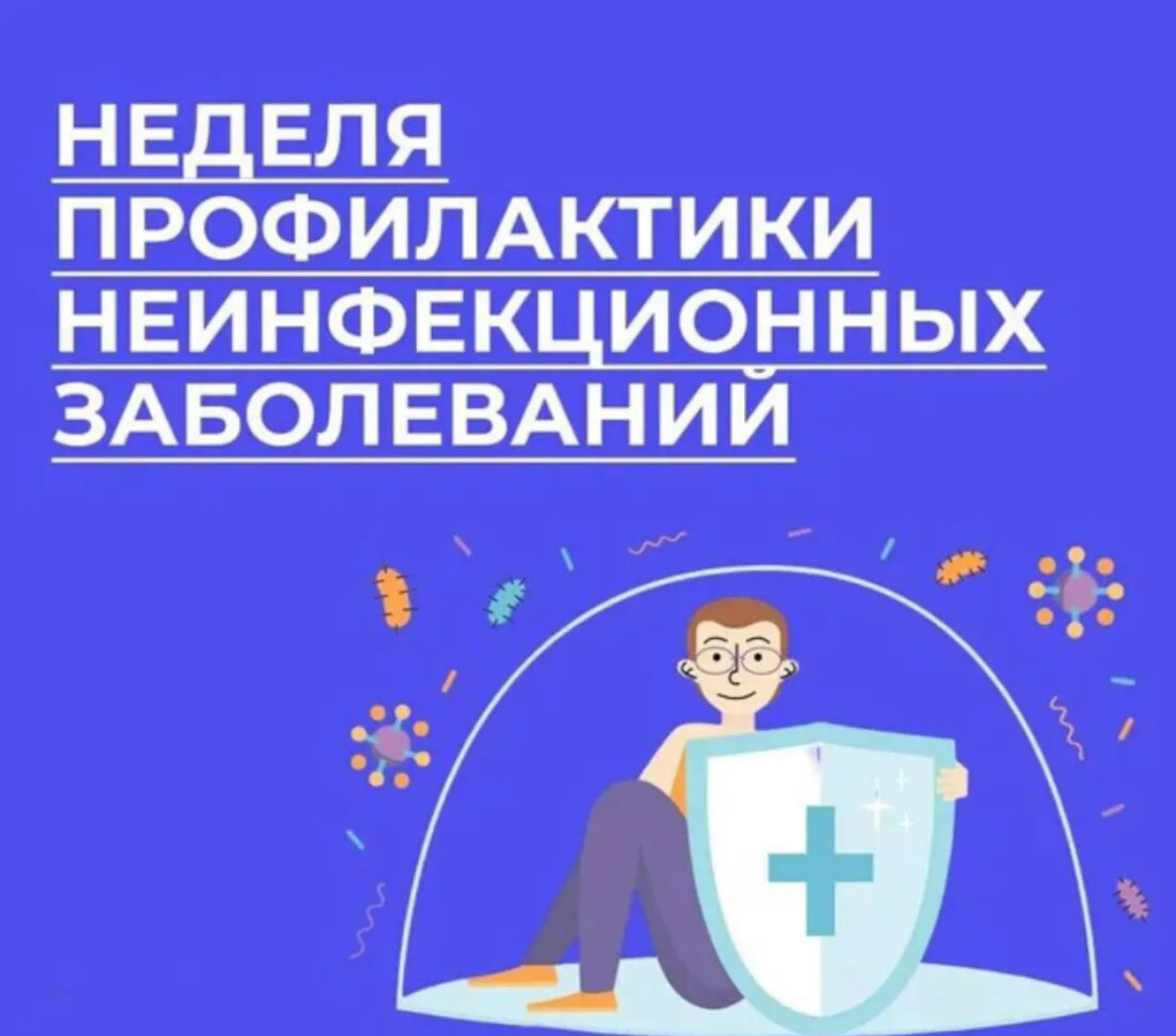 НЕДЕЛЯ
ПРОФИЛАКТИКИ
НЕИНФЕКЦИОННЫХ
ЗАБОЛЕВАНИЙ